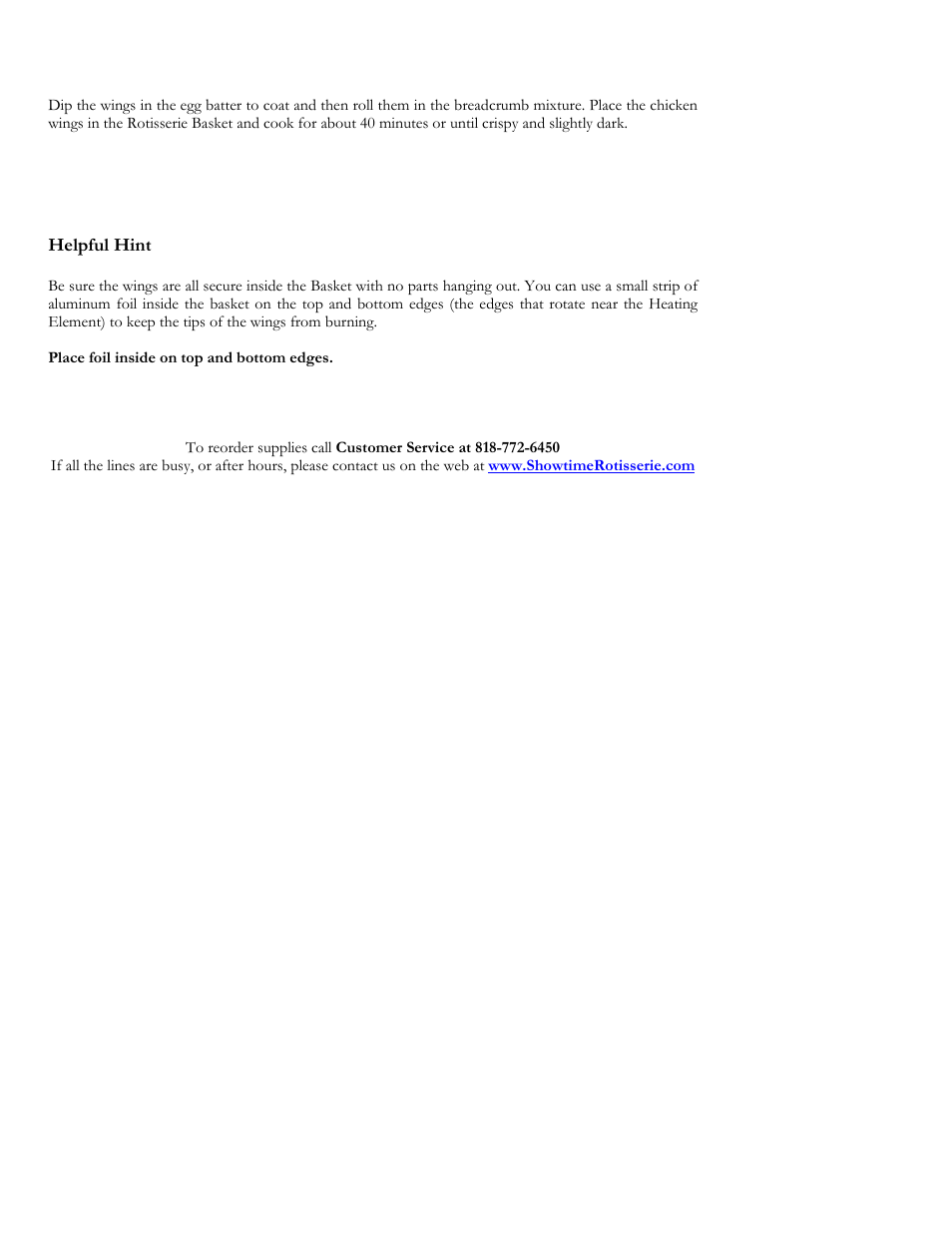 Dip the wings in the egg batter to coat and then roll them in the breadcrumb mixture. Place the chicken wings in the Rotisserie Basket and cook for about 40 minutes or until crispy and slightly dark.

Helpful Hint

Be sure the wings are all secure inside the Basket with no parts hanging out. You can use a small strip of aluminum foil inside the basket on the top and bottom edges (the edges that rotate near the Heating Element) to keep the tips of the wings from burning.

Place foil inside on top and bottom edges.

To reorder supplies call Customer Service at 818-772-6450
If all the lines are busy, or after hours, please contact us on the web at www.ShowtimeRotisserie.com